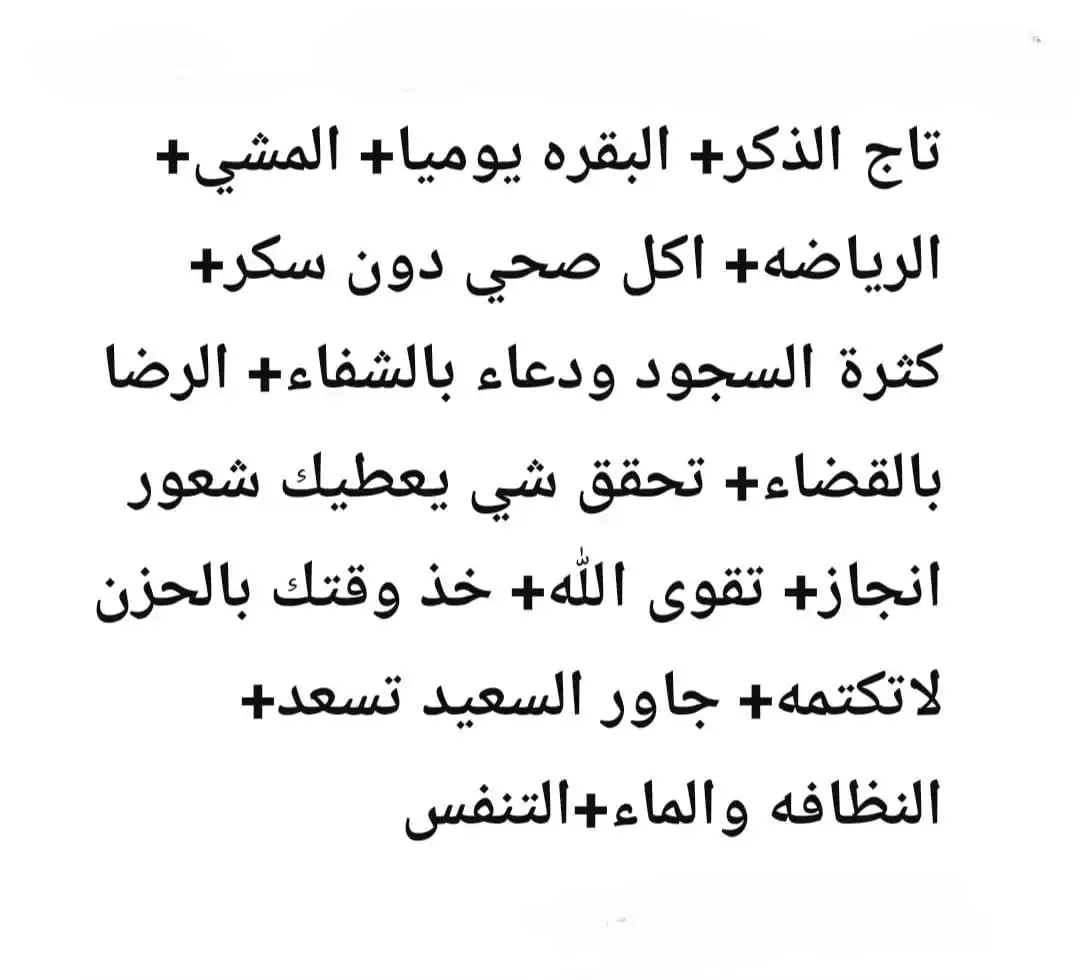 تاج الذكر+ البقره يوميا+ المشي+ الرياضه+ اكل صحي دون سكر+ كثرة السجود ودعاء بالشفاء+ الرضا بالقضاء+ تحقق شي يعطيك شعور انجاز+ تقوى الله+ خذ وقتك بالحزن لاتكتمه+ جاور السعيد تسعد+ النظافه والماء+التنفس